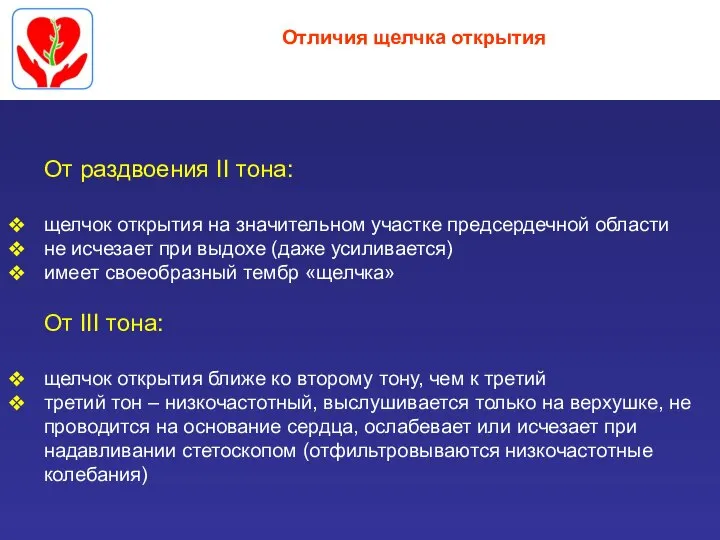 Отличия щелчка открытия

От раздвоения II тона:

❖ щелчок открытия на значительном участке предсердечной области
❖ не исчезает при выдохе (даже усиливается)
❖ имеет своеобразный тембр «щелчка»

От III тона:

❖ щелчок открытия ближе ко второму тону, чем к третий
❖ третий тон – низкочастотный, выслушивается только на верхушке, не проводится на основание сердца, ослабевает или исчезает при надавливании стетоскопом (отфильтровываются низкочастотные колебания)